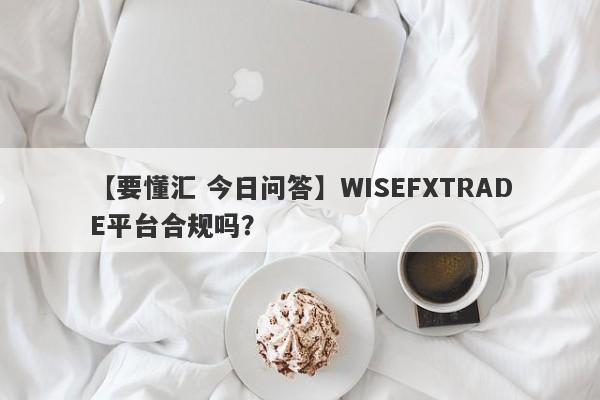 【要懂汇 今日问答】WISEFXTRADE平台合规吗？